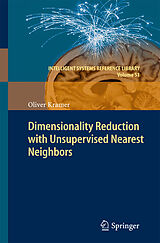 INTELLIGENT SYSTEMS REFERENCE LIBRARY
Volume 51

Oliver Kramer

Dimensionality Reduction with Unsupervised Nearest Neighbors

Springer